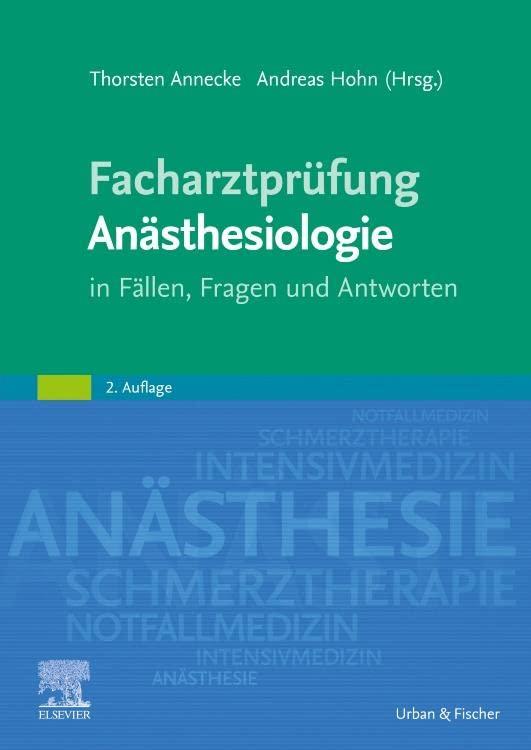 Thorsten Annecke Andreas Hohn (Hrsg.)

Facharztprüfung
Anästhesiologie
in Fällen, Fragen und Antworten

2. Auflage

NOTFALLMEDIZIN
SCHMERZTHERAPIE
INTENSIVMEDIZIN
ANÄSTHESIE
SCHMERZTHERAPIE
NOTFALLMEDIZIN
INTENSIVMEDIZIN
ANÄSTHESIE

ELSEVIER

Urban & Fischer